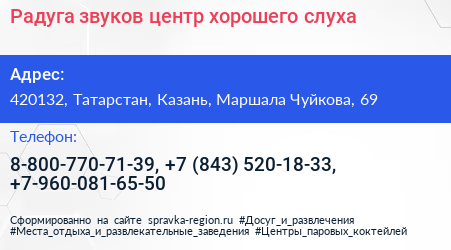 Радуга звуков центр хорошего слуха

Адрес:
420132, Татарстан, Казань, Маршала Чуйкова, 69

Телефон:
8-800-770-71-39, +7 (843) 520-18-33, +7-960-081-65-50

Сформированно на сайте spravka-region.ru #Досуг_и_развлечения #Места_отдыха_и_развлекательные_заведения #Центры_паровых_коктейлей